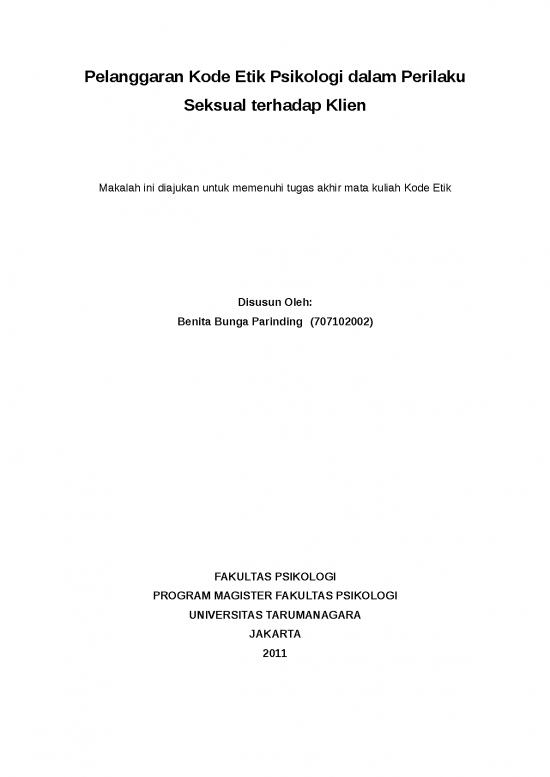 Pelanggaran Kode Etik Psikologi dalam Perilaku Seksual terhadap Klien

Makalah ini diajukan untuk memenuhi tugas akhir mata kuliah Kode Etik

Disusun Oleh:
Benita Bunga Parinding (707102002)

FAKULTAS PSIKOLOGI
PROGRAM MAGISTER FAKULTAS PSIKOLOGI
UNIVERSITAS TARUMANAGARA
JAKARTA
2011